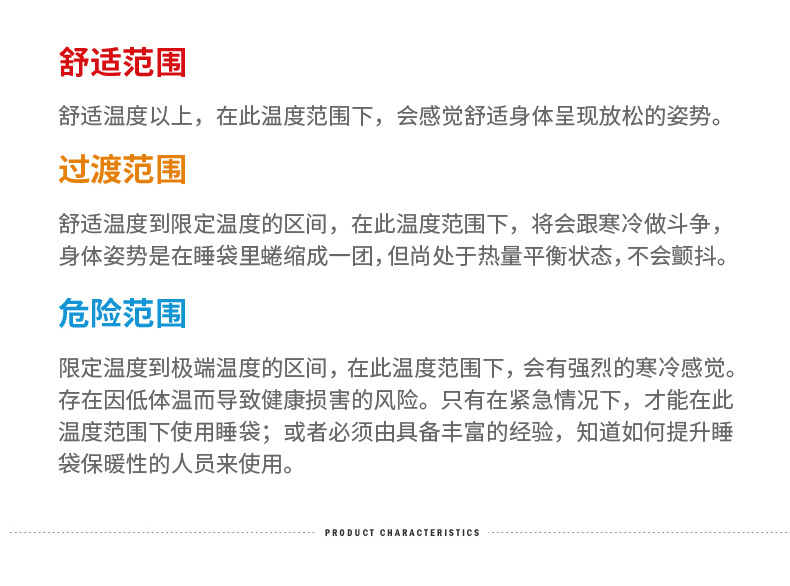 舒适范围

舒适温度以上，在此温度范围下，会感觉舒适身体呈现放松的姿势。

过渡范围

舒适温度到限定温度的区间，在此温度范围下，将会跟寒冷做斗争，身体姿势是在睡袋里蜷缩成一团，但尚处于热量平衡状态，不会颤抖。

危险范围

限定温度到极端温度的区间，在此温度范围下，会有强烈的寒冷感觉。存在因低体温而导致健康损害的风险。只有在紧急情况下，才能在此温度范围下使用睡袋；或者必须由具备丰富的经验，知道如何提升睡袋保暖性的人员来使用。

PRODUCT CHARACTERISTICS